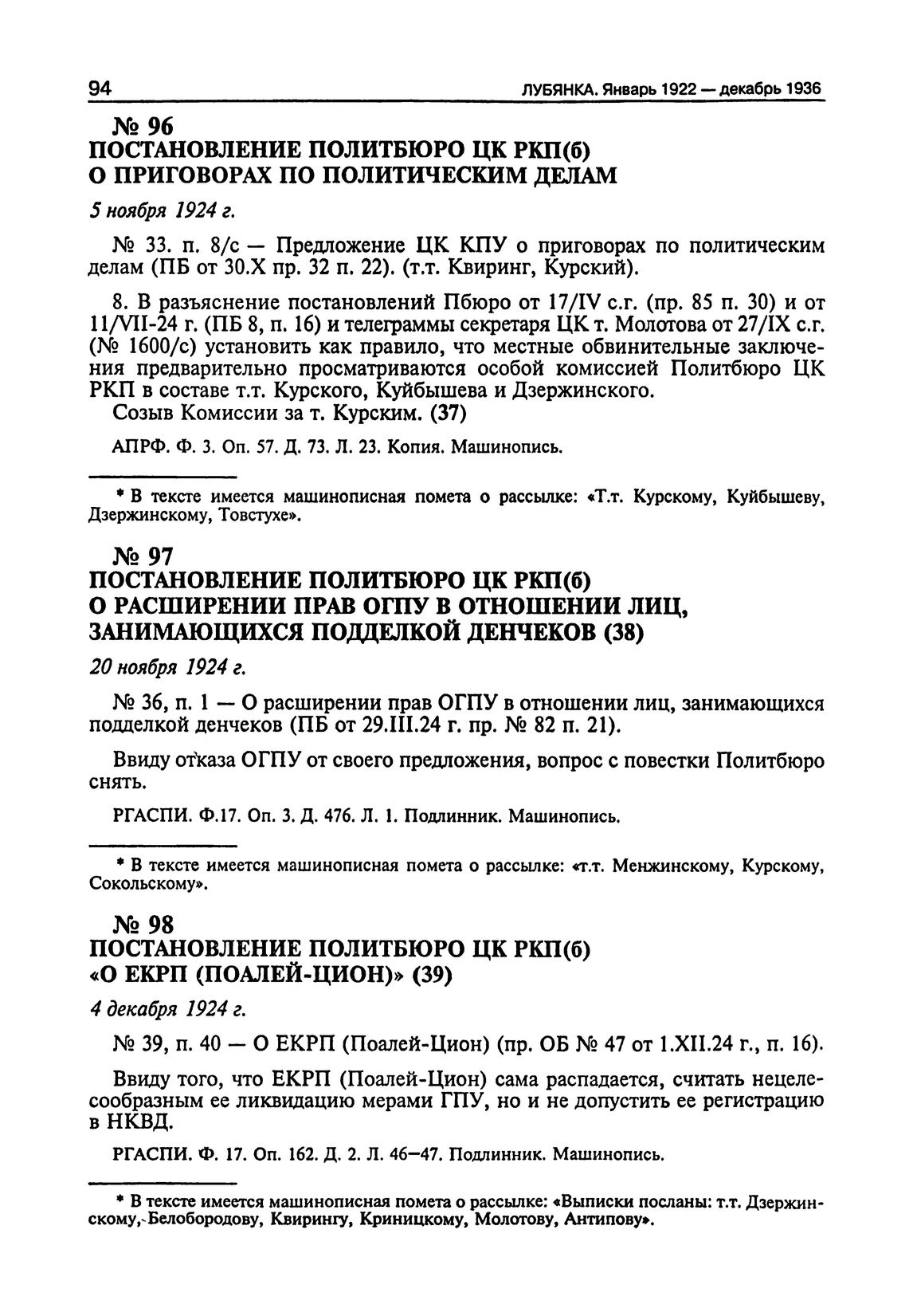 94 ЛУБЯНКА. Январь 1922 — декабрь 1936

№ 96
ПОСТАНОВЛЕНИЕ ПОЛИТБЮРО ЦК РКП(б)
О ПРИГОВОРАХ ПО ПОЛИТИЧЕСКИМ ДЕЛАМ

5 ноября 1924 г.

№ 33. п. 8/с — Предложение ЦК КПУ о приговорах по политическим делам (ПБ от 30.X пр. 32 п. 22). (т.т. Квиринг, Курский).

8. В разъяснение постановлений Пбюро от 17/IV с.г. (пр. 85 п. 30) и от 11/VII-24 г. (ПБ 8, п. 16) и телеграммы секретаря ЦК т. Молотова от 27/IX с.г. (№ 1600/с) установить как правило, что местные обвинительные заключения предварительно просматриваются особой комиссией Политбюро ЦК РКП в составе т.т. Курского, Куйбышева и Дзержинского.
Созыв Комиссии за т. Курским. (37)

АПРФ. Ф. 3. Оп. 57. Д. 73. Л. 23. Копия. Машинопись.

* В тексте имеется машинописная помета о рассылке: «Т.т. Курскому, Куйбышеву, Дзержинскому, Товстухе».

№ 97
ПОСТАНОВЛЕНИЕ ПОЛИТБЮРО ЦК РКП(б)
О РАСШИРЕНИИ ПРАВ ОГПУ В ОТНОШЕНИИ ЛИЦ, ЗАНИМАЮЩИХСЯ ПОДДЕЛКОЙ ДЕНЧЕКОВ (38)

20 ноября 1924 г.

№ 36, п. 1 — О расширении прав ОГПУ в отношении лиц, занимающихся подделкой денчеков (ПБ от 29.III.24 г. пр. № 82 п. 21).

Ввиду отказа ОГПУ от своего предложения, вопрос с повестки Политбюро снять.

РГАСПИ. Ф.17. Оп. 3. Д. 476. Л. 1. Подлинник. Машинопись.

* В тексте имеется машинописная помета о рассылке: «т.т. Менжинскому, Курскому, Сокольскому».

№ 98
ПОСТАНОВЛЕНИЕ ПОЛИТБЮРО ЦК РКП(б)
«О ЕКРП (ПОАЛЕЙ-ЦИОН)» (39)

4 декабря 1924 г.

№ 39, п. 40 — О ЕКРП (Поалей-Цион) (пр. ОБ № 47 от 1.XII.24 г., п. 16).

Ввиду того, что ЕКРП (Поалей-Цион) сама распадается, считать нецелесообразным ее ликвидацию мерами ГПУ, но и не допустить ее регистрацию в НКВД.

РГАСПИ. Ф. 17. Оп. 162. Д. 2. Л. 46—47. Подлинник. Машинопись.

* В тексте имеется машинописная помета о рассылке: «Выписки посланы: т.т. Дзержинскому, Белобородову, Квирингу, Криницкому, Молотову, Антипову».